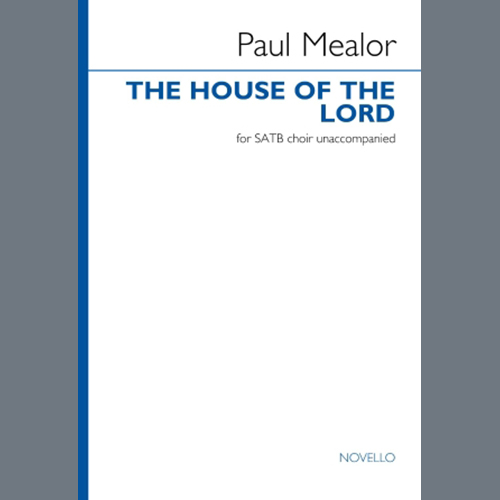 Paul Mealor

THE HOUSE OF THE LORD

for SATB choir unaccompanied

NOVELLO